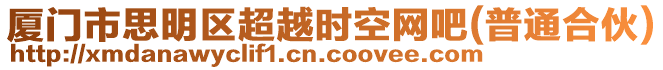 厦门市思明区超越时空网吧(普通合伙)
http://xmdanawyclif1.cn.coovee.com